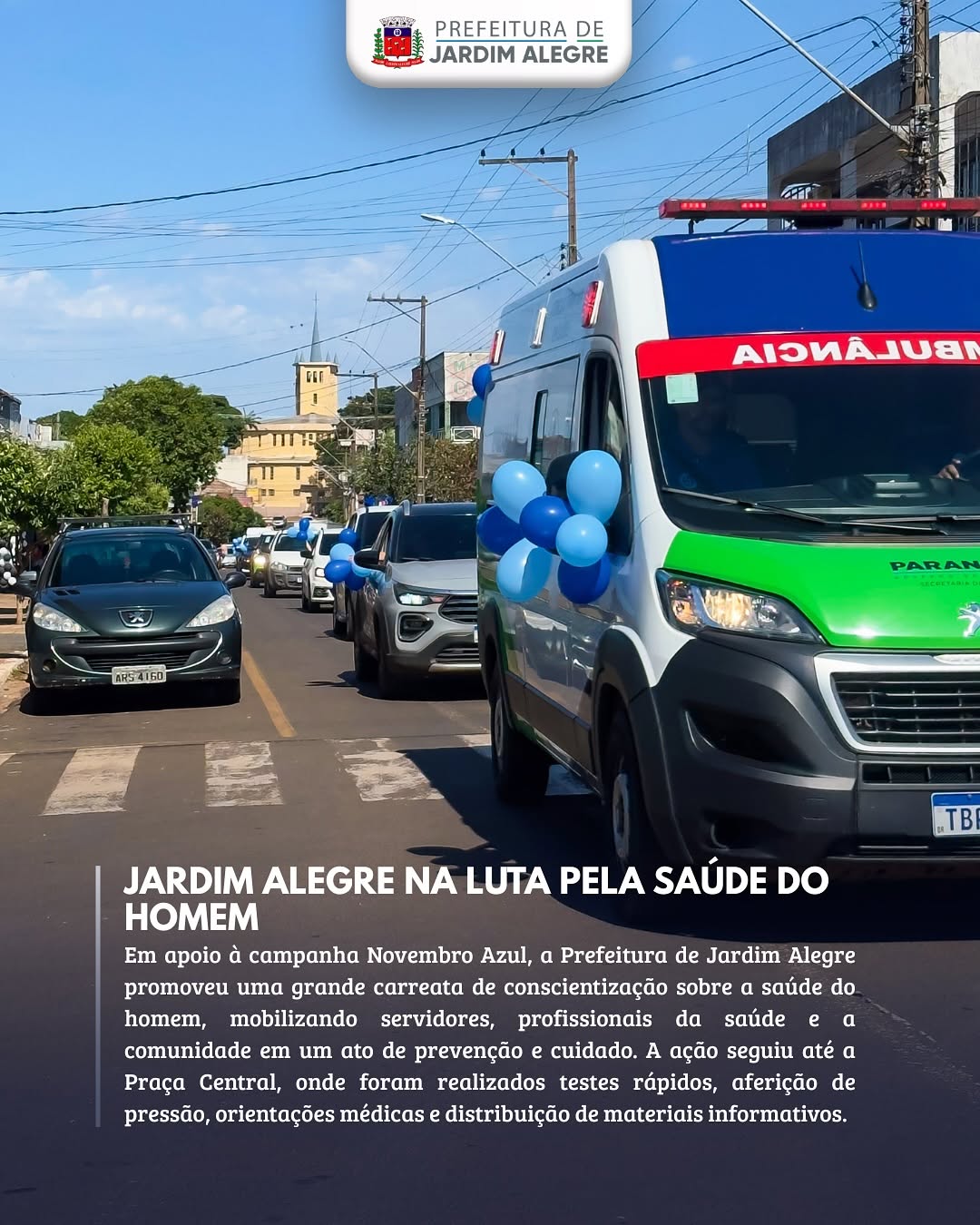 PREFEITURA DE
JARDIM ALEGRE

JARDIM ALEGRE NA LUTA PELA SAÚDE DO HOMEM

Em apoio à campanha Novembro Azul, a Prefeitura de Jardim Alegre promoveu uma grande carreata de conscientização sobre a saúde do homem, mobilizando servidores, profissionais da saúde e a comunidade em um ato de prevenção e cuidado. A ação seguiu até a Praça Central, onde foram realizados testes rápidos, aferição de pressão, orientações médicas e distribuição de materiais informativos.